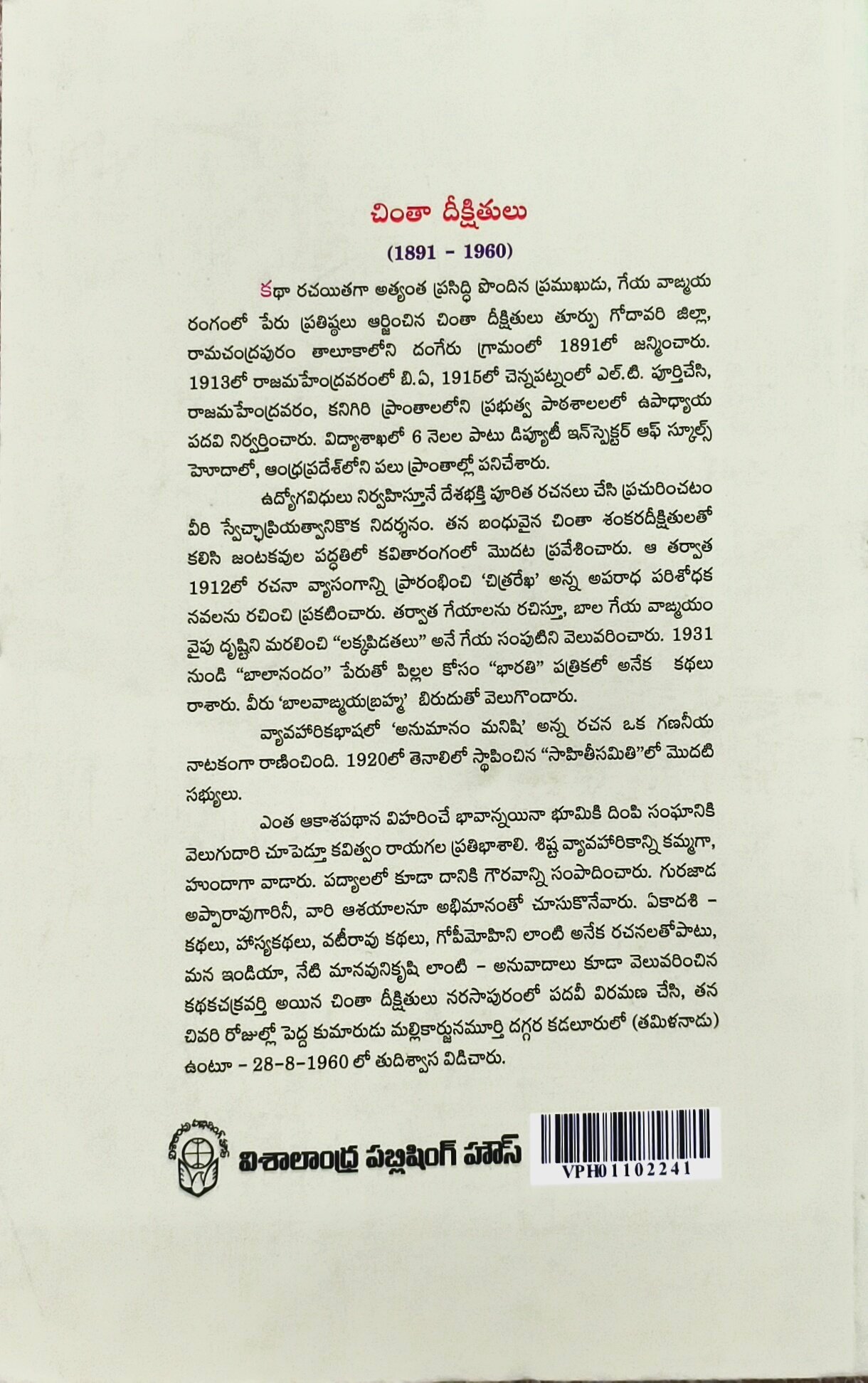 చింతా దీక్షితులు

(1891 - 1960)

కథా రచయితగా అత్యంత ప్రసిద్ధి పొందిన ప్రముఖుడు, గేయ వాఙ్మయ రంగంలో పేరు ప్రతిష్ఠలు ఆర్జించిన చింతా దీక్షితులు తూర్పు గోదావరి జిల్లా, రామచంద్రపురం తాలూకాలోని దంగేరు గ్రామంలో 1891లో జన్మించారు. 1913లో రాజమహేంద్రవరంలో బి.ఏ, 1915లో చెన్నపట్నంలో ఎల్.టి. పూర్తిచేసి, రాజమహేంద్రవరం, కనిగిరి ప్రాంతాలలోని ప్రభుత్వ పాఠశాలలలో ఉపాధ్యాయ పదవి నిర్వర్తించారు. విద్యాశాఖలో 6 నెలల పాటు డిప్యూటీ ఇన్‌స్పెక్టర్ ఆఫ్ స్కూల్స్ హోదాలో, ఆంధ్రప్రదేశ్‌లోని పలు ప్రాంతాల్లో పనిచేశారు.

ఉద్యోగవిధులు నిర్వహిస్తూనే దేశభక్తి పూరిత రచనలు చేసి ప్రచురించటం వీరి స్వేచ్ఛాప్రియత్వానికొక నిదర్శనం. తన బంధువైన చింతా శంకరదీక్షితులతో కలిసి జంటకవుల పద్ధతిలో కవితారంగంలో మొదట ప్రవేశించారు. ఆ తర్వాత 1912లో రచనా వ్యాసంగాన్ని ప్రారంభించి 'చిత్రరేఖ' అన్న అపరాధ పరిశోధక నవలను రచించి ప్రకటించారు. తర్వాత గేయాలను రచిస్తూ, బాల గేయ వాఙ్మయం వైపు దృష్టిని మరలించి "లక్కపిడతలు" అనే గేయ సంపుటిని వెలువరించారు. 1931 నుండి "బాలానందం" పేరుతో పిల్లల కోసం "భారతి" పత్రికలో అనేక కథలు రాశారు. వీరు 'బాలవాఙ్మయబ్రహ్మ' బిరుదుతో వెలుగొందారు.

వ్యావహారికభాషలో 'అనుమానం మనిషి' అన్న రచన ఒక గణనీయ నాటకంగా రాణించింది. 1920లో తెనాలిలో స్థాపించిన "సాహితీసమితి"లో మొదటి సభ్యులు.

ఎంత ఆకాశపథాన విహరించే భావాన్నయినా భూమికి దింపి సంఘానికి వెలుగుదారి చూపెడ్తూ కవిత్వం రాయగల ప్రతిభాశాలి. శిష్ట వ్యావహారికాన్ని కమ్మగా, హుందాగా వాడారు. పద్యాలలో కూడా దానికి గౌరవాన్ని సంపాదించారు. గురజాడ అప్పారావుగారినీ, వారి ఆశయాలనూ అభిమానంతో చూసుకొనేవారు. ఏకాదశి - కథలు, హాస్యకథలు, వటీరావు కథలు, గోపీమోహిని లాంటి అనేక రచనలతోపాటు, మన ఇండియా, నేటి మానవునికృషి లాంటి - అనువాదాలు కూడా వెలువరించిన కథకచక్రవర్తి అయిన చింతా దీక్షితులు నరసాపురంలో పదవీ విరమణ చేసి, తన చివరి రోజుల్లో పెద్ద కుమారుడు మల్లికార్జునమూర్తి దగ్గర కడలూరులో (తమిళనాడు) ఉంటూ - 28-8-1960 లో తుదిశ్వాస విడిచారు.

విశాలాంధ్ర పబ్లిషింగ్ హౌస్

VPH01102241